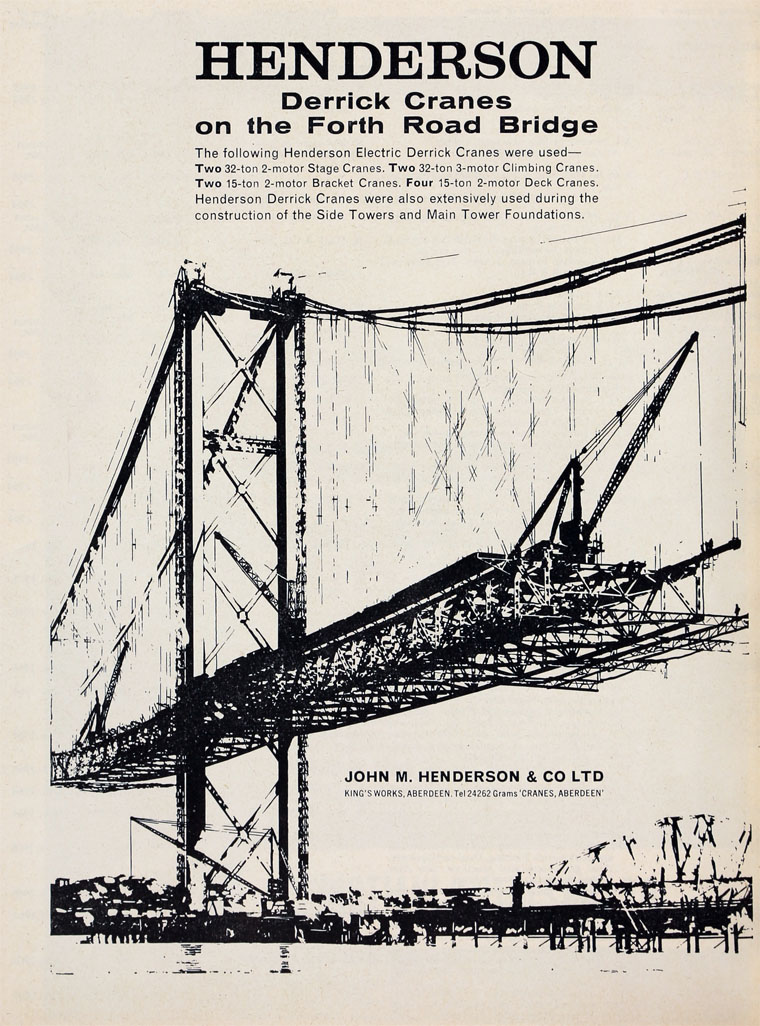 HENDERSON
Derrick Cranes
on the Forth Road Bridge

The following Henderson Electric Derrick Cranes were used—
Two 32-ton 2-motor Stage Cranes. Two 32-ton 3-motor Climbing Cranes.
Two 15-ton 2-motor Bracket Cranes. Four 15-ton 2-motor Deck Cranes.
Henderson Derrick Cranes were also extensively used during the construction of the Side Towers and Main Tower Foundations.

JOHN M. HENDERSON & CO LTD
KING'S WORKS, ABERDEEN. Tel 24262 Grams 'CRANES, ABERDEEN'